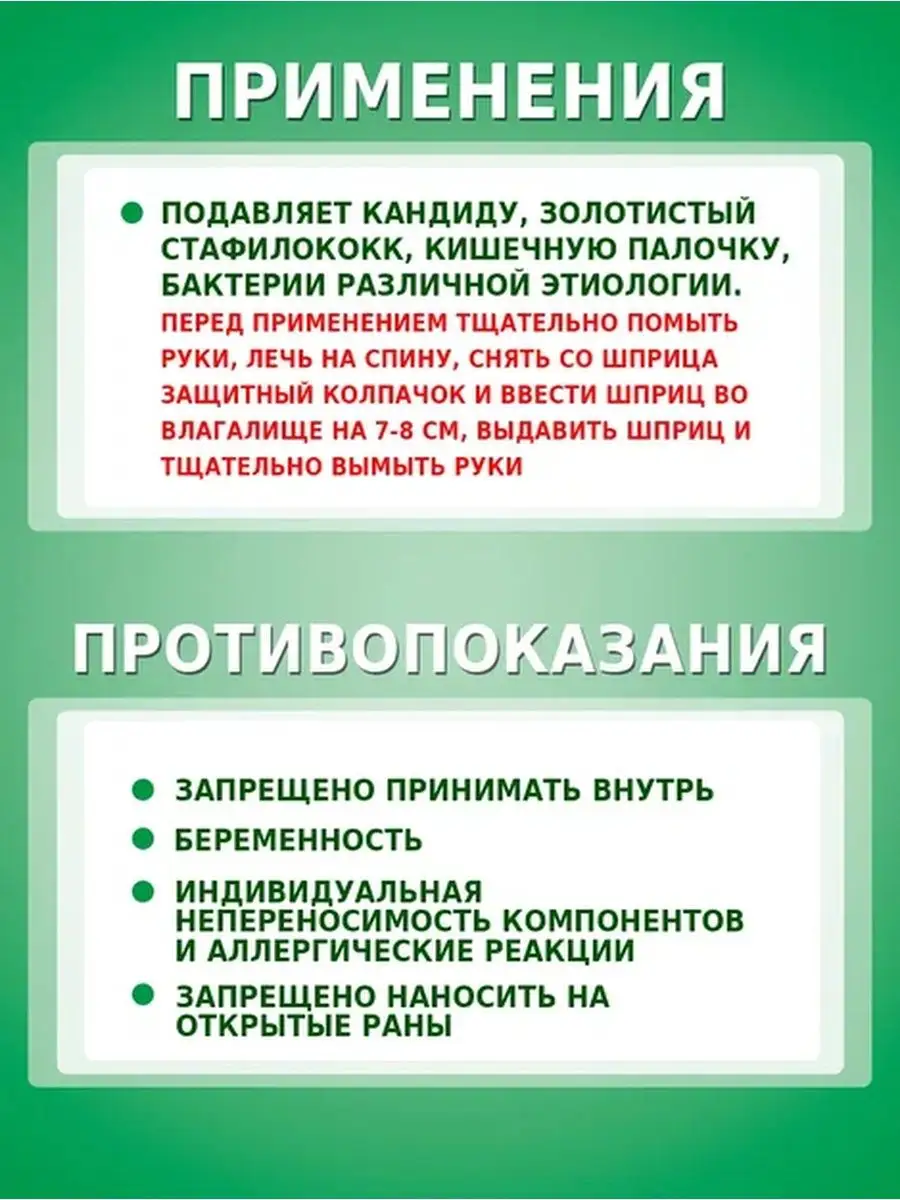 ПРИМЕНЕНИЯ

ПОДАВЛЯЕТ КАНДИДУ, ЗОЛОТИСТЫЙ СТАФИЛОКОКК, КИШЕЧНУЮ ПАЛОЧКУ, БАКТЕРИИ РАЗЛИЧНОЙ ЭТИОЛОГИИ.

ПЕРЕД ПРИМЕНЕНИЕМ ТЩАТЕЛЬНО ПОМЫТЬ РУКИ, ЛЕЧЬ НА СПИНУ, СНЯТЬ СО ШПРИЦА ЗАЩИТНЫЙ КОЛПАЧОК И ВВЕСТИ ШПРИЦ ВО ВЛАГАЛИЩЕ НА 7-8 СМ, ВЫДАВИТЬ ШПРИЦ И ТЩАТЕЛЬНО ВЫМЫТЬ РУКИ

ПРОТИВОПОКАЗАНИЯ

ЗАПРЕЩЕНО ПРИНИМАТЬ ВНУТРЬ

БЕРЕМЕННОСТЬ

ИНДИВИДУАЛЬНАЯ НЕПЕРЕНОСИМОСТЬ КОМПОНЕНТОВ И АЛЛЕРГИЧЕСКИЕ РЕАКЦИИ

ЗАПРЕЩЕНО НАНОСИТЬ НА ОТКРЫТЫЕ РАНЫ